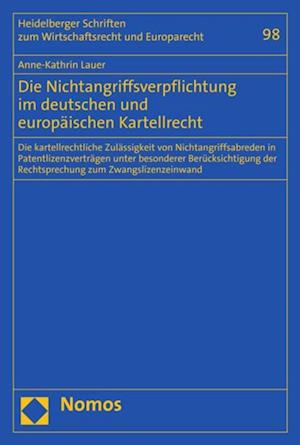 Heidelberger Schriften zum Wirtschaftsrecht und Europarecht

98

Anne-Kathrin Lauer

Die Nichtangriffsverpflichtung im deutschen und europäischen Kartellrecht

Die kartellrechtliche Zulässigkeit von Nichtangriffsabreden in Patentlizenzverträgen unter besonderer Berücksichtigung der Rechtsprechung zum Zwangslizenzeinwand

Nomos